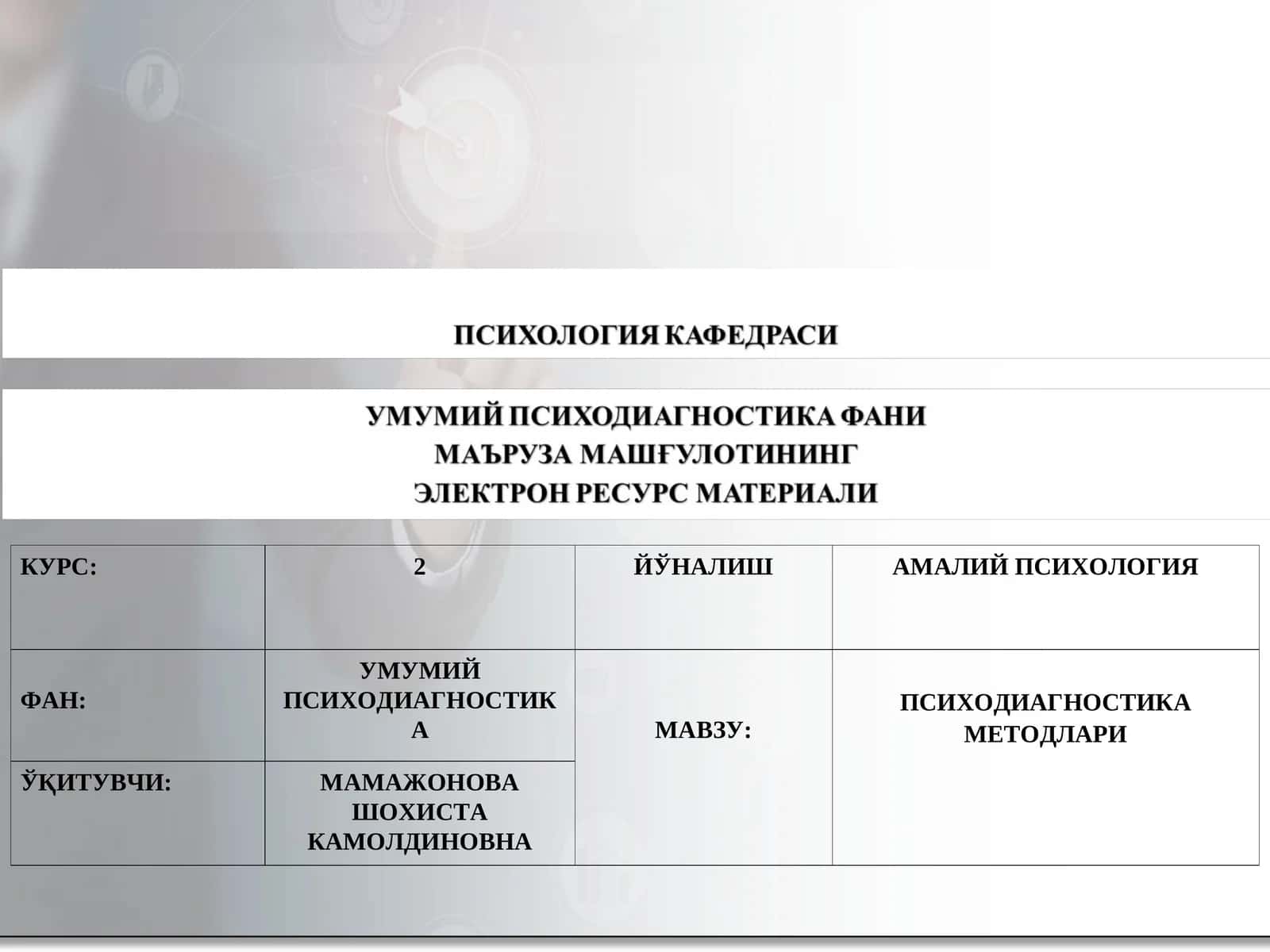 ПСИХОЛОГИЯ КАФЕДРАСИ

УМУМИЙ ПСИХОДИАГНОСТИКА ФАНИ
МАЪРУЗА МАШҒУЛОТИНИНГ
ЭЛЕКТРОН РЕСУРС МАТЕРИАЛИ

| КУРС: | 2 | ЙЎНАЛИШ | АМАЛИЙ ПСИХОЛОГИЯ |
|---|---|---|---|
| ФАН: | УМУМИЙ ПСИХОДИАГНОСТИКА | МАВЗУ: | ПСИХОДИАГНОСТИКА МЕТОДЛАРИ |
| ЎҚИТУВЧИ: | МАМАЖОНОВА ШОХИСТА КАМОЛДИНОВНА | | |